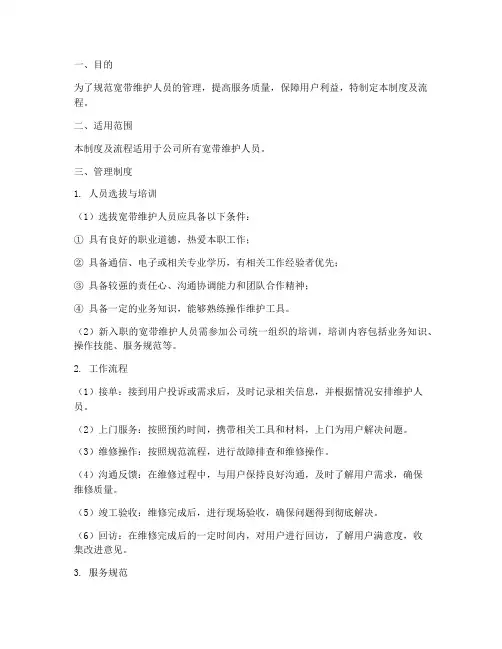 一、目的

为了规范宽带维护人员的管理，提高服务质量，保障用户利益，特制定本制度及流程。

二、适用范围

本制度及流程适用于公司所有宽带维护人员。

三、管理制度

1. 人员选拔与培训

（1）选拔宽带维护人员应具备以下条件：

① 具有良好的职业道德，热爱本职工作；

② 具备通信、电子或相关专业学历，有相关工作经验者优先；

③ 具备较强的责任心、沟通协调能力和团队合作精神；

④ 具备一定的业务知识，能够熟练操作维护工具。

（2）新入职的宽带维护人员需参加公司统一组织的培训，培训内容包括业务知识、操作技能、服务规范等。

2. 工作流程

（1）接单：接到用户投诉或需求后，及时记录相关信息，并根据情况安排维护人员。

（2）上门服务：按照预约时间，携带相关工具和材料，上门为用户解决问题。

（3）维修操作：按照规范流程，进行故障排查和维修操作。

（4）沟通反馈：在维修过程中，与用户保持良好沟通，及时了解用户需求，确保维修质量。

（5）竣工验收：维修完成后，进行现场验收，确保问题得到彻底解决。

（6）回访：在维修完成后的一定时间内，对用户进行回访，了解用户满意度，收集改进意见。

3. 服务规范